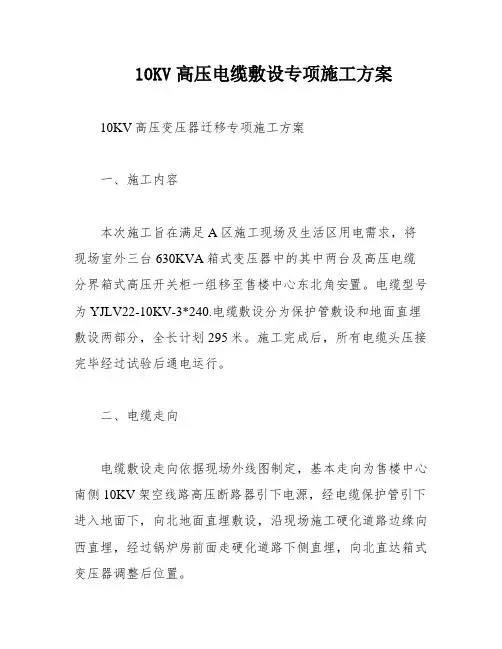 10KV 高压电缆敷设专项施工方案

10KV 高压变压器迁移专项施工方案

一、施工内容

本次施工旨在满足 A 区施工现场及生活区用电需求，将现场室外三台 630KVA 箱式变压器中的其中两台及高压电缆分界箱式高压开关柜一组移至售楼中心东北角安置。电缆型号为 YJLV22-10KV-3*240.电缆敷设分为保护管敷设和地面直埋敷设两部分，全长计划 295 米。施工完成后，所有电缆头压接完毕经过试验后通电运行。

二、电缆走向

电缆敷设走向依据现场外线图制定，基本走向为售楼中心南侧 10KV 架空线路高压断路器引下电源，经电缆保护管引下进入地面下，向北地面直埋敷设，沿现场施工硬化道路边缘向西直埋，经过锅炉房前面走硬化道路下侧直埋，向北直达箱式变压器调整后位置。